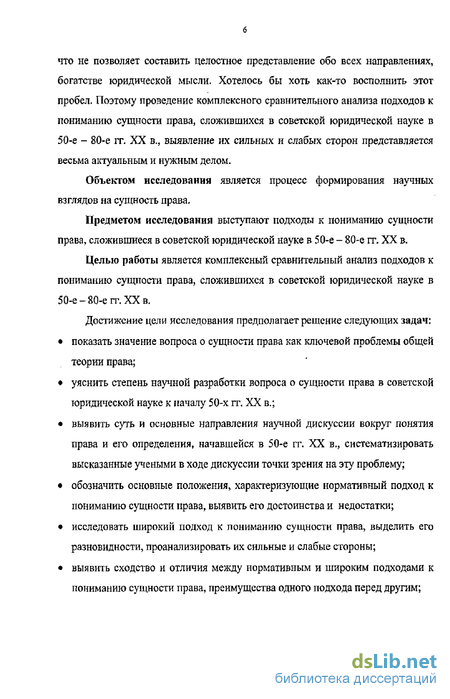 6

что не позволяет составить целостное представление обо всех направлениях, богатстве юридической мысли. Хотелось бы хоть как-то восполнить этот пробел. Поэтому проведение комплексного сравнительного анализа подходов к пониманию сущности права, сложившихся в советской юридической науке в 50-е – 80-е гг. XX в., выявление их сильных и слабых сторон представляется весьма актуальным и нужным делом.

Объектом исследования является процесс формирования научных взглядов на сущность права.

Предметом исследования выступают подходы к пониманию сущности права, сложившиеся в советской юридической науке в 50-е – 80-е гг. XX в.

Целью работы является комплексный сравнительный анализ подходов к пониманию сущности права, сложившихся в советской юридической науке в 50-е – 80-е гг. XX в.

Достижение цели исследования предполагает решение следующих задач:

• показать значение вопроса о сущности права как ключевой проблемы общей теории права;

• уяснить степень научной разработки вопроса о сущности права в советской юридической науке к началу 50-х гг. XX в.;

• выявить суть и основные направления научной дискуссии вокруг понятия права и его определения, начавшейся в 50-е гг. XX в., систематизировать высказанные учеными в ходе дискуссии точки зрения на эту проблему;

• обозначить основные положения, характеризующие нормативный подход к пониманию сущности права, выявить его достоинства и недостатки;

• исследовать широкий подход к пониманию сущности права, выделить его разновидности, проанализировать их сильные и слабые стороны;

• выявить сходство и отличия между нормативным и широким подходами к пониманию сущности права, преимущества одного подхода перед другим;

dsLib.net
библиотека диссертаций